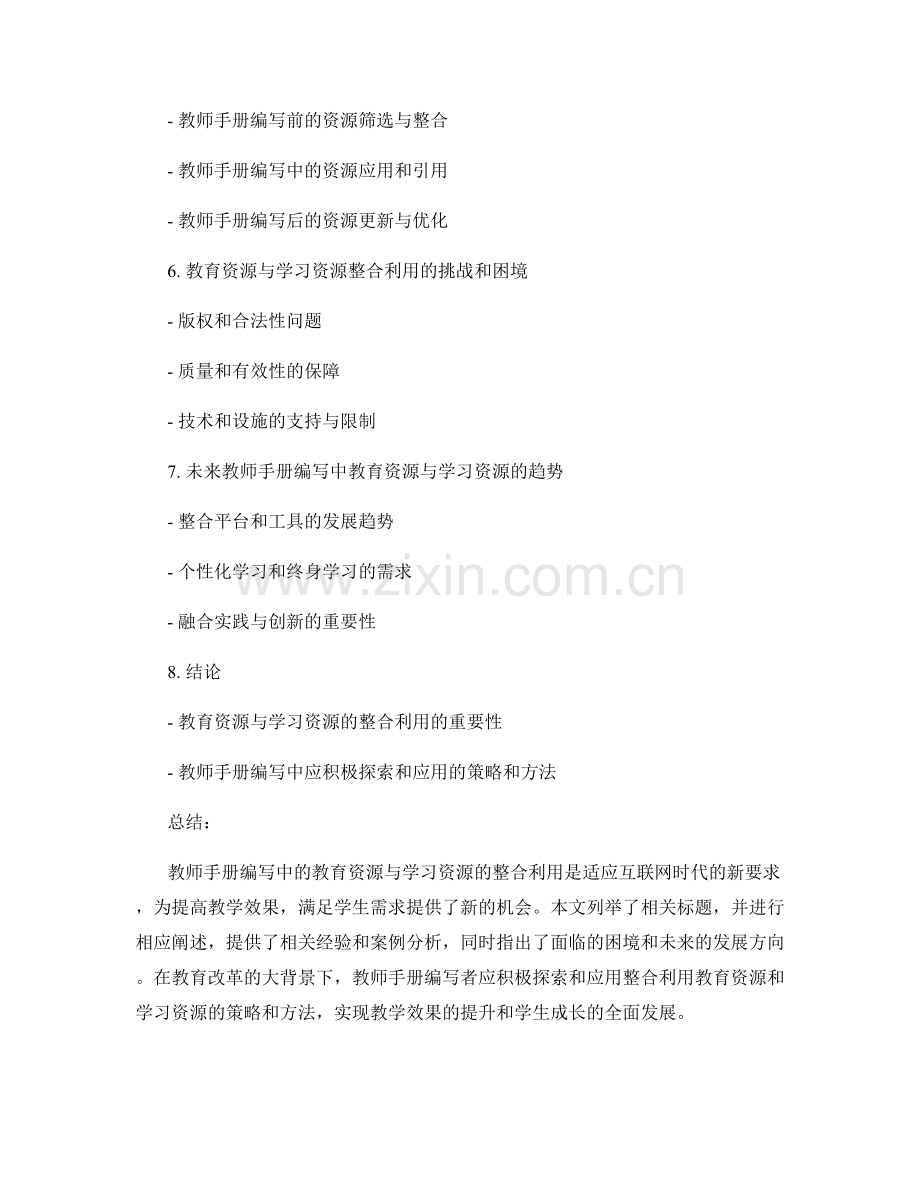 - 教师手册编写前的资源筛选与整合

- 教师手册编写中的资源应用和引用

- 教师手册编写后的资源更新与优化

6.教育资源与学习资源整合利用的挑战和困境

- 版权和合法性问题

- 质量和有效性的保障

- 技术和设施的支持与限制

7.未来教师手册编写中教育资源与学习资源的趋势

- 整合平台和工具的发展趋势

- 个性化学习和终身学习的需求

- 融合实践与创新的重要性

8.结论

- 教育资源与学习资源的整合利用的重要性

- 教师手册编写中应积极探索和应用的策略和方法

总结：

教师手册编写中的教育资源与学习资源的整合利用是适应互联网时代的新要求，为提高教学效果，满足学生需求提供了新的机会。本文列举了相关标题，并进行相应阐述，提供了相关经验和案例分析，同时指出了面临的困境和未来的发展方向。在教育改革的大背景下，教师手册编写者应积极探索和应用整合利用教育资源和学习资源的策略和方法，实现教学效果的提升和学生成长的全面发展。

www.zixin.com.cn